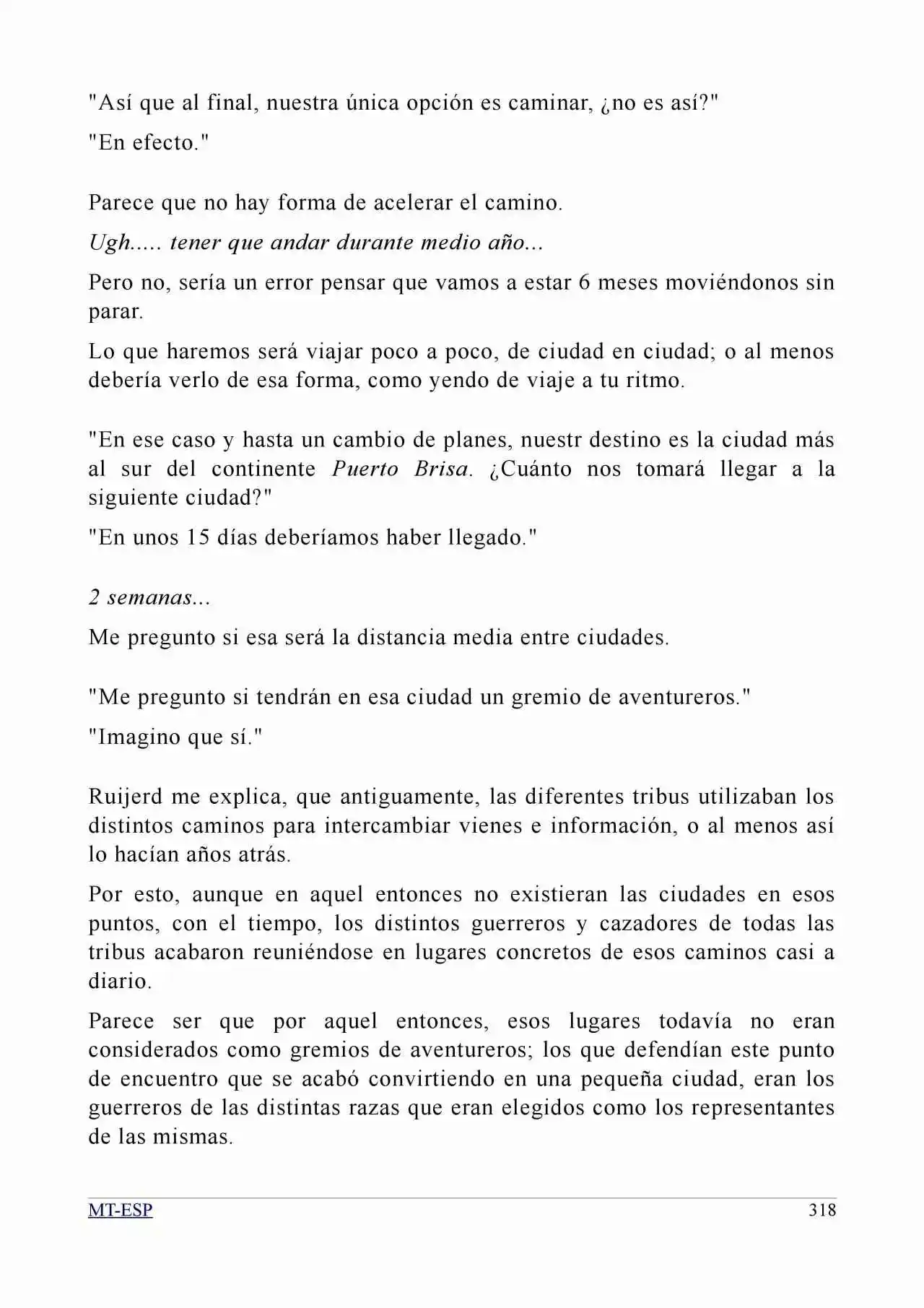 "Así que al final, nuestra única opción es caminar, ¿no es así?"

"En efecto."

Parece que no hay forma de acelerar el camino.

Ugh..... tener que andar durante medio año...

Pero no, sería un error pensar que vamos a estar 6 meses moviéndonos sin parar.

Lo que haremos será viajar poco a poco, de ciudad en ciudad; o al menos debería verlo de esa forma, como yendo de viaje a tu ritmo.

"En ese caso y hasta un cambio de planes, nuestr destino es la ciudad más al sur del continente Puerto Brisa. ¿Cuánto nos tomará llegar a la siguiente ciudad?"

"En unos 15 días deberíamos haber llegado."

2 semanas...

Me pregunto si esa será la distancia media entre ciudades.

"Me pregunto si tendrán en esa ciudad un gremio de aventureros."

"Imagino que sí."

Ruijerd me explica, que antiguamente, las diferentes tribus utilizaban los distintos caminos para intercambiar vienes e información, o al menos así lo hacían años atrás.

Por esto, aunque en aquel entonces no existieran las ciudades en esos puntos, con el tiempo, los distintos guerreros y cazadores de todas las tribus acabaron reuniéndose en lugares concretos de esos caminos casi a diario.

Parece ser que por aquel entonces, esos lugares todavía no eran considerados como gremios de aventureros; los que defendían este punto de encuentro que se acabó convirtiendo en una pequeña ciudad, eran los guerreros de las distintas razas que eran elegidos como los representantes de las mismas.

MT-ESP 318